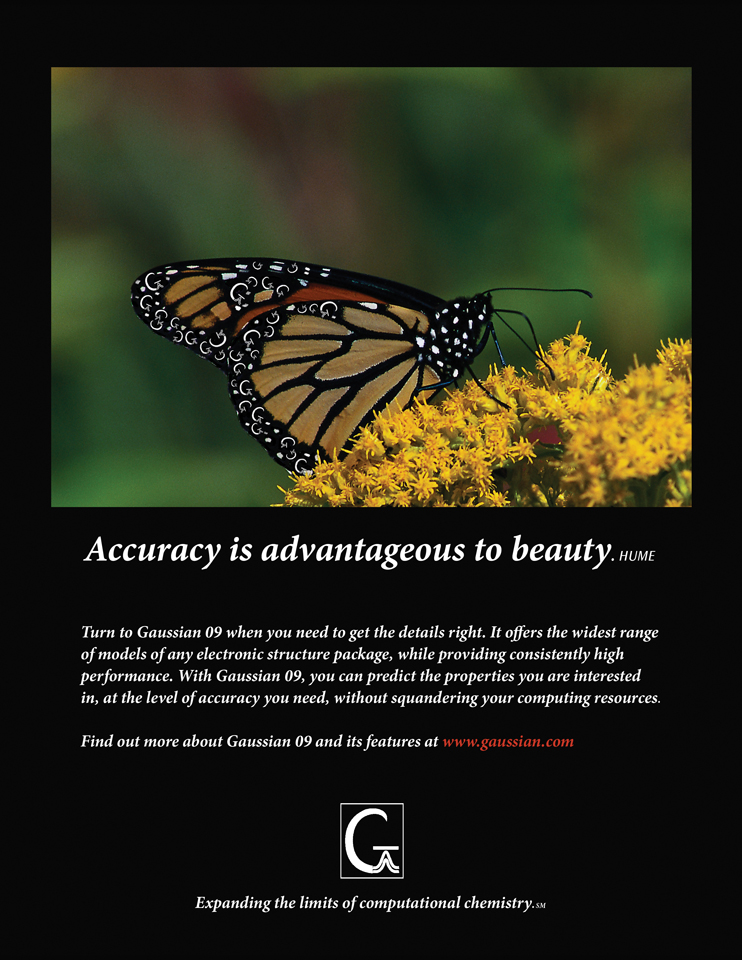 Accuracy is advantageous to beauty. HUME

Turn to Gaussian 09 when you need to get the details right. It offers the widest range of models of any electronic structure package, while providing consistently high performance. With Gaussian 09, you can predict the properties you are interested in, at the level of accuracy you need, without squandering your computing resources.

Find out more about Gaussian 09 and its features at www.gaussian.com

G

Expanding the limits of computational chemistry.SM